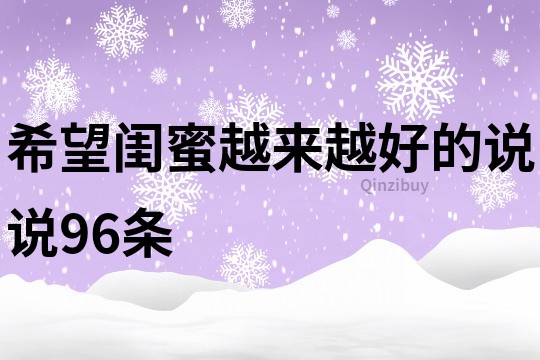 希望闺蜜越来越好的说说96条

Qinzibuy